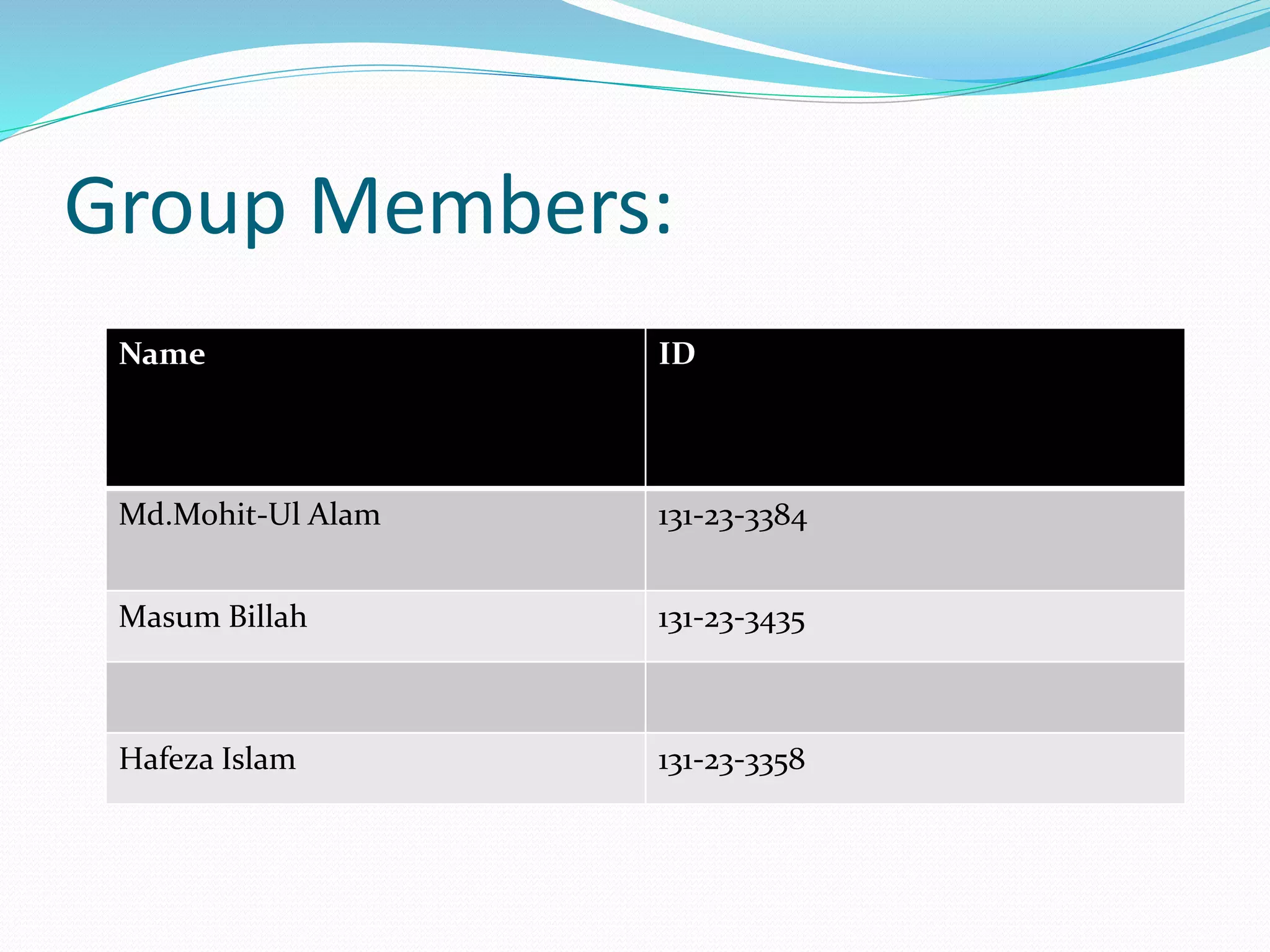 Group Members:

| Name | ID |
|---|---|
| Md.Mohit-Ul Alam | 131-23-3384 |
| Masum Billah | 131-23-3435 |
| | |
| Hafeza Islam | 131-23-3358 |